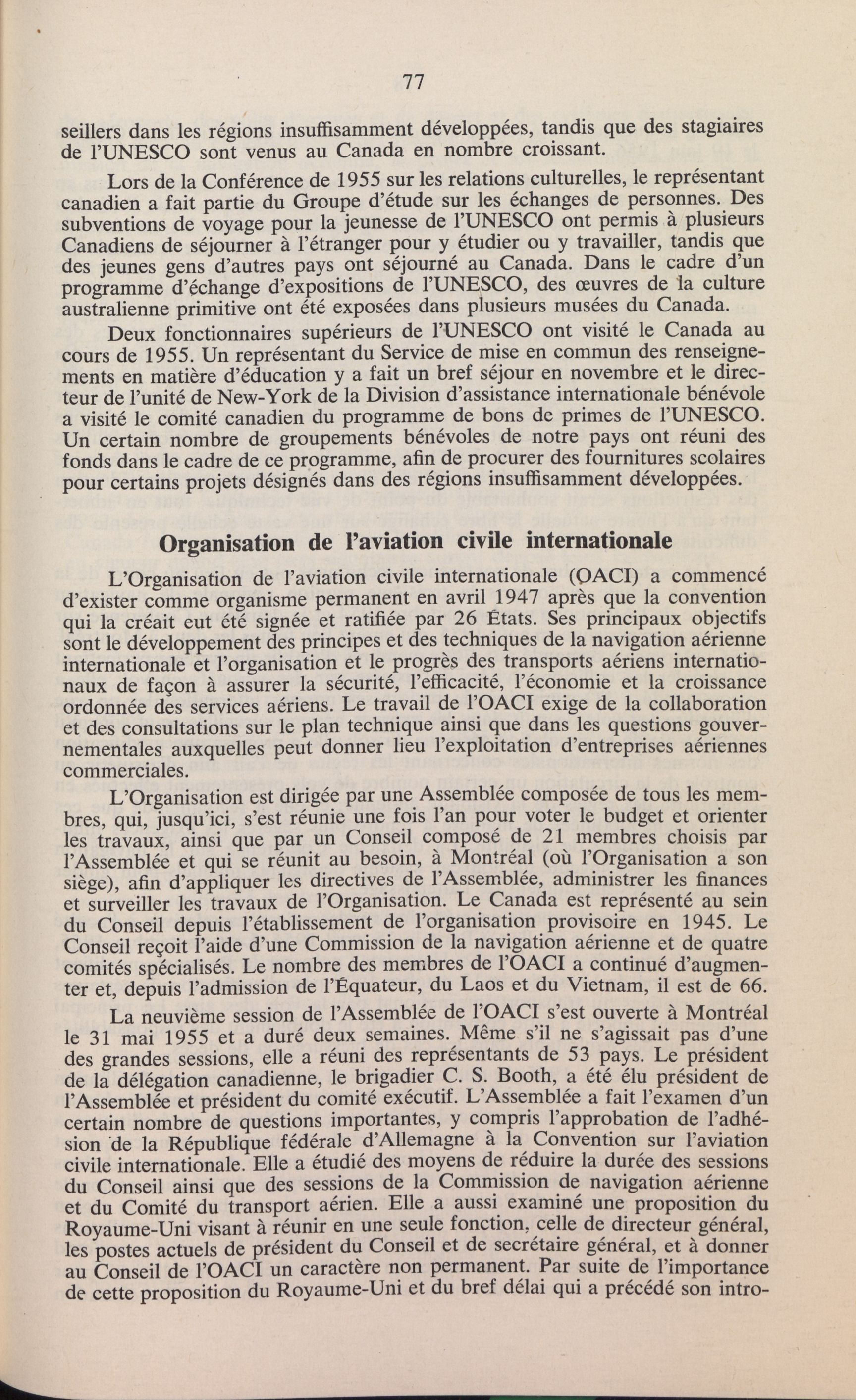 77

seillers dans les régions insuffisamment développées, tandis que des stagiaires de l'UNESCO sont venus au Canada en nombre croissant.

Lors de la Conférence de 1955 sur les relations culturelles, le représentant canadien a fait partie du Groupe d'étude sur les échanges de personnes. Des subventions de voyage pour la jeunesse de l'UNESCO ont permis à plusieurs Canadiens de séjourner à l'étranger pour y étudier ou y travailler, tandis que des jeunes gens d'autres pays ont séjourné au Canada. Dans le cadre d'un programme d'échange d'expositions de l'UNESCO, des œuvres de la culture australienne primitive ont été exposées dans plusieurs musées du Canada.

Deux fonctionnaires supérieurs de l'UNESCO ont visité le Canada au cours de 1955. Un représentant du Service de mise en commun des renseignements en matière d'éducation y a fait un bref séjour en novembre et le directeur de l'unité de New-York de la Division d'assistance internationale bénévole a visité le comité canadien du programme de bons de primes de l'UNESCO. Un certain nombre de groupements bénévoles de notre pays ont réuni des fonds dans le cadre de ce programme, afin de procurer des fournitures scolaires pour certains projets désignés dans des régions insuffisamment développées.

Organisation de l'aviation civile internationale

L'Organisation de l'aviation civile internationale (OACI) a commencé d'exister comme organisme permanent en avril 1947 après que la convention qui la créait eut été signée et ratifiée par 26 États. Ses principaux objectifs sont le développement des principes et des techniques de la navigation aérienne internationale et l'organisation et le progrès des transports aériens internationaux de façon à assurer la sécurité, l'efficacité, l'économie et la croissance ordonnée des services aériens. Le travail de l'OACI exige de la collaboration et des consultations sur le plan technique ainsi que dans les questions gouvernementales auxquelles peut donner lieu l'exploitation d'entreprises aériennes commerciales.

L'Organisation est dirigée par une Assemblée composée de tous les membres, qui, jusqu'ici, s'est réunie une fois l'an pour voter le budget et orienter les travaux, ainsi que par un Conseil composé de 21 membres choisis par l'Assemblée et qui se réunit au besoin, à Montréal (où l'Organisation a son siège), afin d'appliquer les directives de l'Assemblée, administrer les finances et surveiller les travaux de l'Organisation. Le Canada est représenté au sein du Conseil depuis l'établissement de l'organisation provisoire en 1945. Le Conseil reçoit l'aide d'une Commission de la navigation aérienne et de quatre comités spécialisés. Le nombre des membres de l'OACI a continué d'augmenter et, depuis l'admission de l'Équateur, du Laos et du Vietnam, il est de 66.

La neuvième session de l'Assemblée de l'OACI s'est ouverte à Montréal le 31 mai 1955 et a duré deux semaines. Même s'il ne s'agissait pas d'une des grandes sessions, elle a réuni des représentants de 53 pays. Le président de la délégation canadienne, le brigadier C. S. Booth, a été élu président de l'Assemblée et président du comité exécutif. L'Assemblée a fait l'examen d'un certain nombre de questions importantes, y compris l'approbation de l'adhésion de la République fédérale d'Allemagne à la Convention sur l'aviation civile internationale. Elle a étudié des moyens de réduire la durée des sessions du Conseil ainsi que des sessions de la Commission de navigation aérienne et du Comité du transport aérien. Elle a aussi examiné une proposition du Royaume-Uni visant à réunir en une seule fonction, celle de directeur général, les postes actuels de président du Conseil et de secrétaire général, et à donner au Conseil de l'OACI un caractère non permanent. Par suite de l'importance de cette proposition du Royaume-Uni et du bref délai qui a précédé son intro-